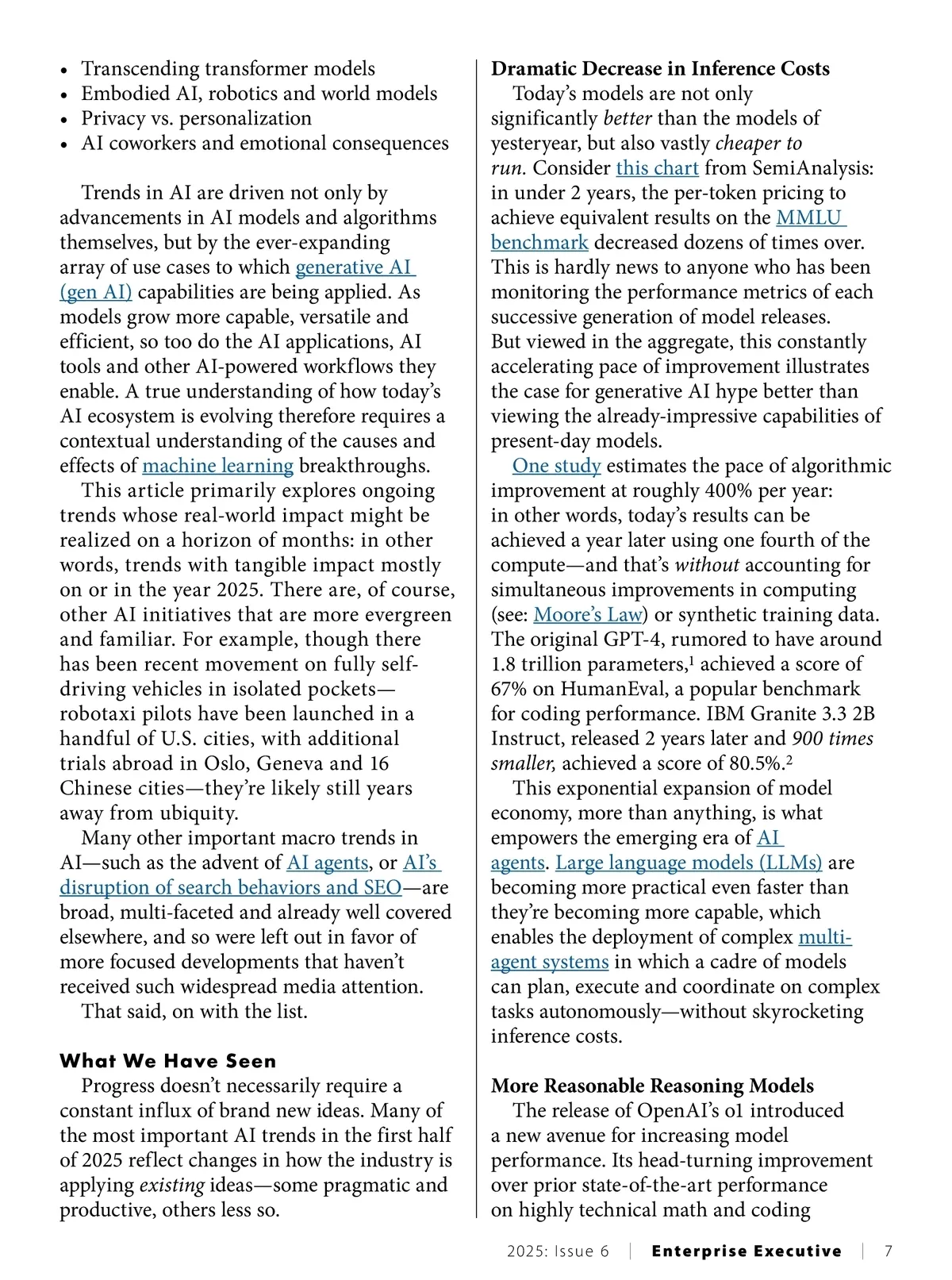 • Transcending transformer models
• Embodied AI, robotics and world models
• Privacy vs. personalization
• AI coworkers and emotional consequences

Trends in AI are driven not only by advancements in AI models and algorithms themselves, but by the ever-expanding array of use cases to which generative AI (gen AI) capabilities are being applied. As models grow more capable, versatile and efficient, so too do the AI applications, AI tools and other AI-powered workflows they enable. A true understanding of how today's AI ecosystem is evolving therefore requires a contextual understanding of the causes and effects of machine learning breakthroughs.

This article primarily explores ongoing trends whose real-world impact might be realized on a horizon of months: in other words, trends with tangible impact mostly on or in the year 2025. There are, of course, other AI initiatives that are more evergreen and familiar. For example, though there has been recent movement on fully self-driving vehicles in isolated pockets—robotaxi pilots have been launched in a handful of U.S. cities, with additional trials abroad in Oslo, Geneva and 16 Chinese cities—they're likely still years away from ubiquity.

Many other important macro trends in AI—such as the advent of AI agents, or AI's disruption of search behaviors and SEO—are broad, multi-faceted and already well covered elsewhere, and so were left out in favor of more focused developments that haven't received such widespread media attention.

That said, on with the list.

What We Have Seen

Progress doesn't necessarily require a constant influx of brand new ideas. Many of the most important AI trends in the first half of 2025 reflect changes in how the industry is applying existing ideas—some pragmatic and productive, others less so.

Dramatic Decrease in Inference Costs

Today's models are not only significantly better than the models of yesteryear, but also vastly cheaper to run. Consider this chart from SemiAnalysis: in under 2 years, the per-token pricing to achieve equivalent results on the MMLU benchmark decreased dozens of times over. This is hardly news to anyone who has been monitoring the performance metrics of each successive generation of model releases. But viewed in the aggregate, this constantly accelerating pace of improvement illustrates the case for generative AI hype better than viewing the already-impressive capabilities of present-day models.

One study estimates the pace of algorithmic improvement at roughly 400% per year: in other words, today's results can be achieved a year later using one fourth of the compute—and that's without accounting for simultaneous improvements in computing (see: Moore's Law) or synthetic training data. The original GPT-4, rumored to have around 1.8 trillion parameters,$^1$ achieved a score of 67% on HumanEval, a popular benchmark for coding performance. IBM Granite 3.3 2B Instruct, released 2 years later and 900 times smaller, achieved a score of 80.5%.$^2$

This exponential expansion of model economy, more than anything, is what empowers the emerging era of AI agents. Large language models (LLMs) are becoming more practical even faster than they're becoming more capable, which enables the deployment of complex multi-agent systems in which a cadre of models can plan, execute and coordinate on complex tasks autonomously—without skyrocketing inference costs.

More Reasonable Reasoning Models

The release of OpenAI's o1 introduced a new avenue for increasing model performance. Its head-turning improvement over prior state-of-the-art performance on highly technical math and coding

2025: Issue 6 | Enterprise Executive | 7